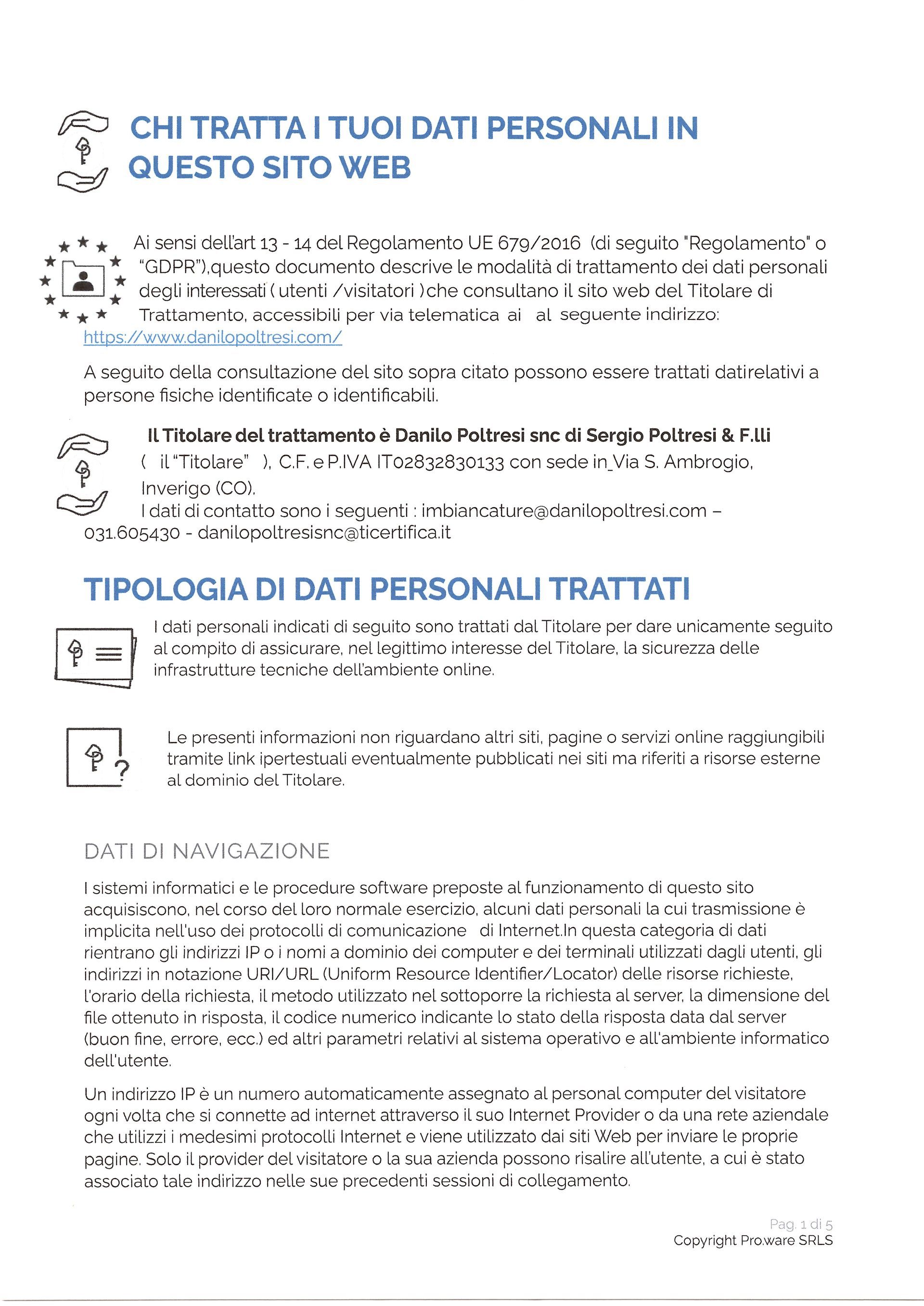 CHI TRATTA I TUOI DATI PERSONALI IN QUESTO SITO WEB

Ai sensi dell'art 13 - 14 del Regolamento UE 679/2016 (di seguito "Regolamento" o "GDPR"),questo documento descrive le modalità di trattamento dei dati personali degli interessati ( utenti /visitatori )che consultano il sito web del Titolare di Trattamento, accessibili per via telematica ai al seguente indirizzo: https://www.danilopoltresi.com/

A seguito della consultazione del sito sopra citato possono essere trattati datirelativi a persone fisiche identificate o identificabili.

Il Titolare del trattamento è Danilo Poltresi snc di Sergio Poltresi & F.lli ( il "Titolare" ), C.F. e P.IVA IT02832830133 con sede in_Via S. Ambrogio, Inverigo (CO).
I dati di contatto sono i seguenti : imbiancature@danilopoltresi.com – 031.605430 - danilopoltresisnc@ticertifica.it

TIPOLOGIA DI DATI PERSONALI TRATTATI

I dati personali indicati di seguito sono trattati dal Titolare per dare unicamente seguito al compito di assicurare, nel legittimo interesse del Titolare, la sicurezza delle infrastrutture tecniche dell'ambiente online.

Le presenti informazioni non riguardano altri siti, pagine o servizi online raggiungibili tramite link ipertestuali eventualmente pubblicati nei siti ma riferiti a risorse esterne al dominio del Titolare.

DATI DI NAVIGAZIONE

I sistemi informatici e le procedure software preposte al funzionamento di questo sito acquisiscono, nel corso del loro normale esercizio, alcuni dati personali la cui trasmissione è implicita nell'uso dei protocolli di comunicazione di Internet.In questa categoria di dati rientrano gli indirizzi IP o i nomi a dominio dei computer e dei terminali utilizzati dagli utenti, gli indirizzi in notazione URI/URL (Uniform Resource Identifier/Locator) delle risorse richieste, l'orario della richiesta, il metodo utilizzato nel sottoporre la richiesta al server, la dimensione del file ottenuto in risposta, il codice numerico indicante lo stato della risposta data dal server (buon fine, errore, ecc.) ed altri parametri relativi al sistema operativo e all'ambiente informatico dell'utente.

Un indirizzo IP è un numero automaticamente assegnato al personal computer del visitatore ogni volta che si connette ad internet attraverso il suo Internet Provider o da una rete aziendale che utilizzi i medesimi protocolli Internet e viene utilizzato dai siti Web per inviare le proprie pagine. Solo il provider del visitatore o la sua azienda possono risalire all'utente, a cui è stato associato tale indirizzo nelle sue precedenti sessioni di collegamento.

Pag. 1 di 5
Copyright Pro.ware SRLS